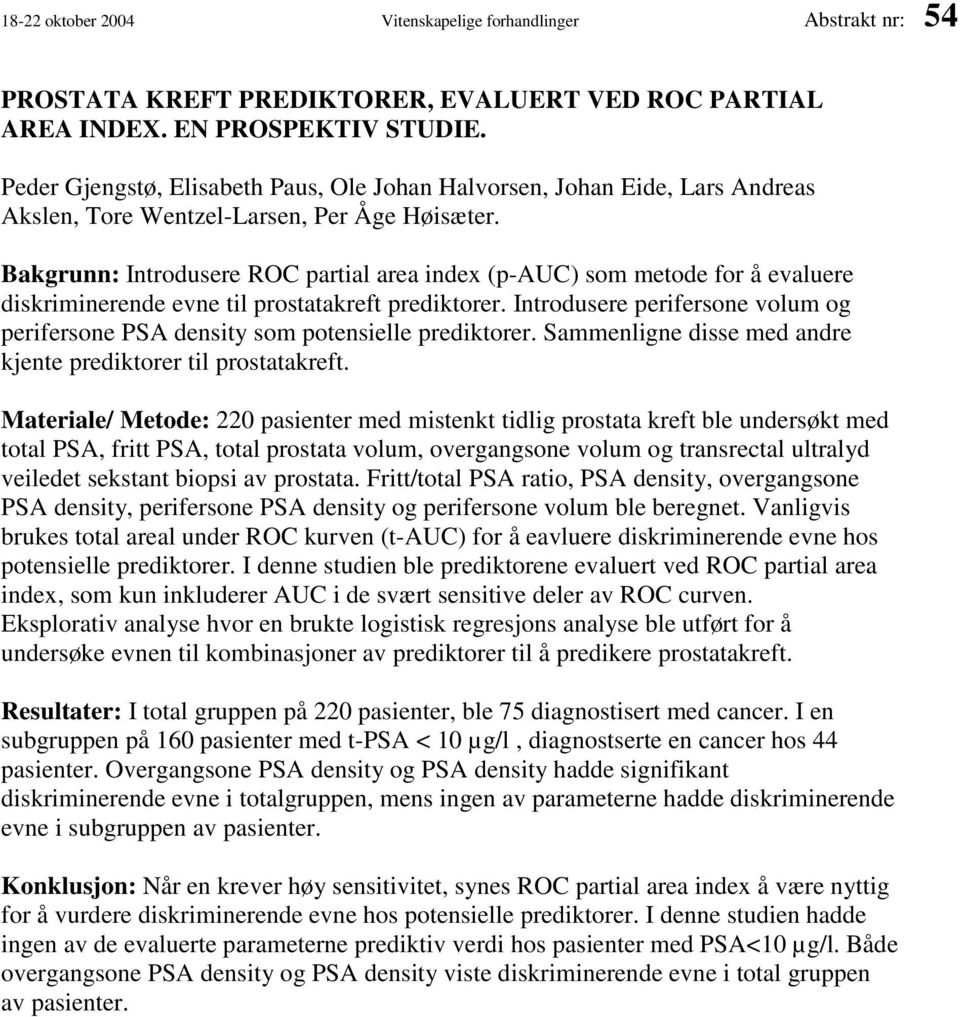 18-22 oktober 2004 Vitenskapelige forhandlinger Abstrakt nr: 54

PROSTATA KREFT PREDIKTORER, EVALUERT VED ROC PARTIAL AREA INDEX. EN PROSPEKTIV STUDIE.

Peder Gjengstø, Elisabeth Paus, Ole Johan Halvorsen, Johan Eide, Lars Andreas Akslen, Tore Wentzel-Larsen, Per Åge Høisæter.

Bakgrunn: Introdusere ROC partial area index (p-AUC) som metode for å evaluere diskriminerende evne til prostatakreft prediktorer. Introdusere perifersone volum og perifersone PSA density som potensielle prediktorer. Sammenligne disse med andre kjente prediktorer til prostatakreft.

Materiale/ Metode: 220 pasienter med mistenkt tidlig prostata kreft ble undersøkt med total PSA, fritt PSA, total prostata volum, overgangsone volum og transrectal ultralyd veiledet sekstant biopsi av prostata. Fritt/total PSA ratio, PSA density, overgangsone PSA density, perifersone PSA density og perifersone volum ble beregnet. Vanligvis brukes total areal under ROC kurven (t-AUC) for å eavluere diskriminerende evne hos potensielle prediktorer. I denne studien ble prediktorene evaluert ved ROC partial area index, som kun inkluderer AUC i de svært sensitive deler av ROC curven. Eksplorativ analyse hvor en brukte logistisk regresjons analyse ble utført for å undersøke evnen til kombinasjoner av prediktorer til å predikere prostatakreft.

Resultater: I total gruppen på 220 pasienter, ble 75 diagnostisert med cancer. I en subgruppen på 160 pasienter med t-PSA < 10 µg/l , diagnostserte en cancer hos 44 pasienter. Overgangsone PSA density og PSA density hadde signifikant diskriminerende evne i totalgruppen, mens ingen av parameterne hadde diskriminerende evne i subgruppen av pasienter.

Konklusjon: Når en krever høy sensitivitet, synes ROC partial area index å være nyttig for å vurdere diskriminerende evne hos potensielle prediktorer. I denne studien hadde ingen av de evaluerte parameterne prediktiv verdi hos pasienter med PSA<10 µg/l. Både overgangsone PSA density og PSA density viste diskriminerende evne i total gruppen av pasienter.